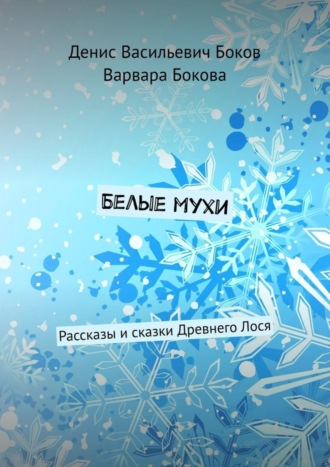 Денис Васильевич Боков
Варвара Бокова

БЕЛЫЕ МУХИ

Рассказы и сказки Древнего Лося